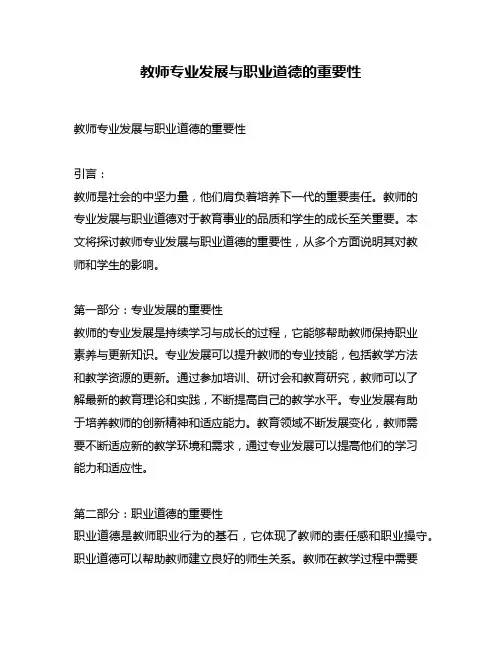 教师专业发展与职业道德的重要性

教师专业发展与职业道德的重要性

引言：
教师是社会的中坚力量，他们肩负着培养下一代的重要责任。教师的专业发展与职业道德对于教育事业的品质和学生的成长至关重要。本文将探讨教师专业发展与职业道德的重要性，从多个方面说明其对教师和学生的影响。

第一部分：专业发展的重要性
教师的专业发展是持续学习与成长的过程，它能够帮助教师保持职业素养与更新知识。专业发展可以提升教师的专业技能，包括教学方法和教学资源的更新。通过参加培训、研讨会和教育研究，教师可以了解最新的教育理论和实践，不断提高自己的教学水平。专业发展有助于培养教师的创新精神和适应能力。教育领域不断发展变化，教师需要不断适应新的教学环境和需求，通过专业发展可以提高他们的学习能力和适应性。

第二部分：职业道德的重要性
职业道德是教师职业行为的基石，它体现了教师的责任感和职业操守。职业道德可以帮助教师建立良好的师生关系。教师在教学过程中需要